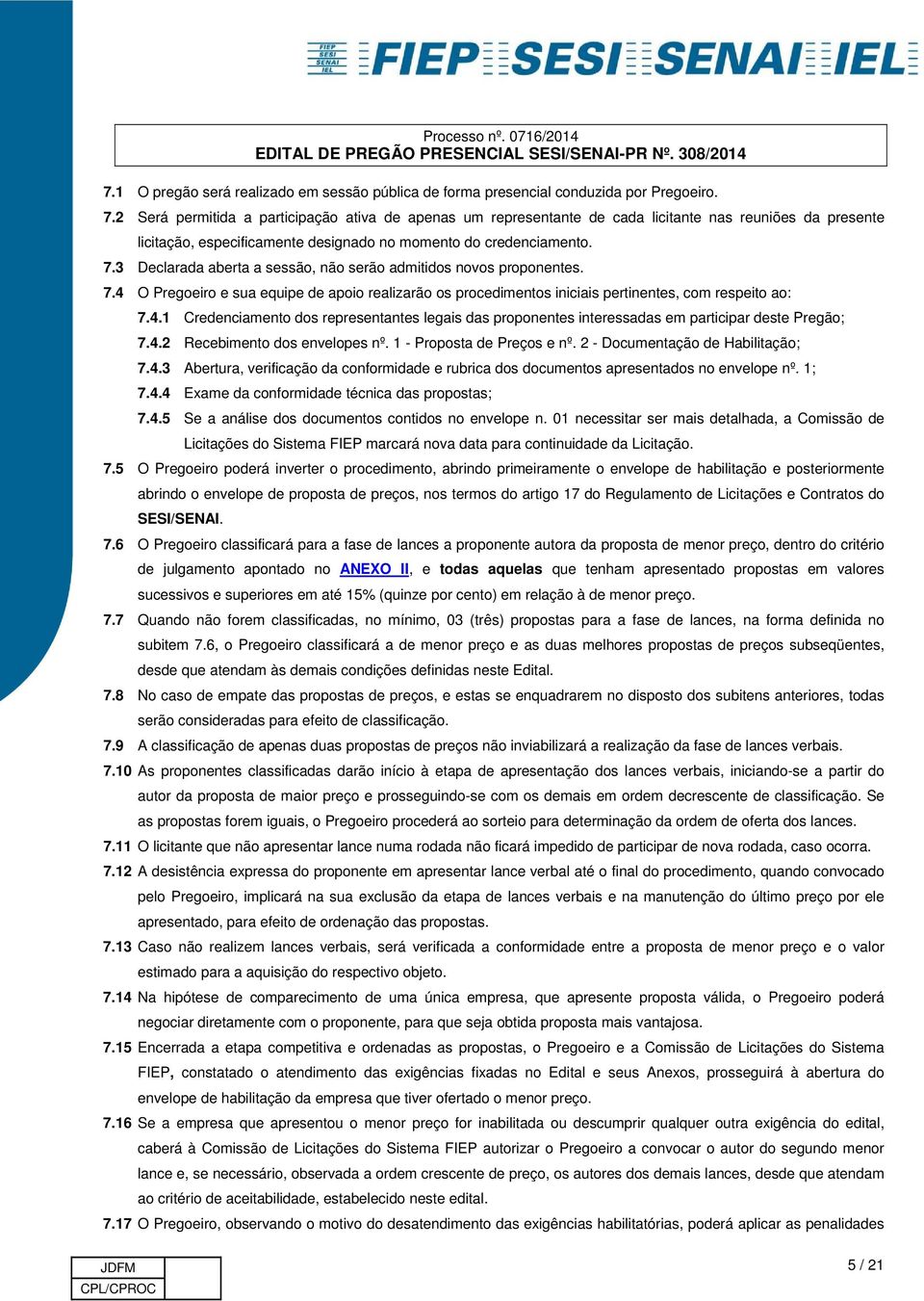 FIEP SESI SENAI IEL FIEP SESI SENAI IEL

Processo nº. 0716/2014
EDITAL DE PREGÃO PRESENCIAL SESI/SENAI-PR Nº. 308/2014

7.1 O pregão será realizado em sessão pública de forma presencial conduzida por Pregoeiro.

7.2 Será permitida a participação ativa de apenas um representante de cada licitante nas reuniões da presente licitação, especificamente designado no momento do credenciamento.

7.3 Declarada aberta a sessão, não serão admitidos novos proponentes.

7.4 O Pregoeiro e sua equipe de apoio realizarão os procedimentos iniciais pertinentes, com respeito ao:

7.4.1 Credenciamento dos representantes legais das proponentes interessadas em participar deste Pregão;

7.4.2 Recebimento dos envelopes nº. 1 - Proposta de Preços e nº. 2 - Documentação de Habilitação;

7.4.3 Abertura, verificação da conformidade e rubrica dos documentos apresentados no envelope nº. 1;

7.4.4 Exame da conformidade técnica das propostas;

7.4.5 Se a análise dos documentos contidos no envelope n. 01 necessitar ser mais detalhada, a Comissão de Licitações do Sistema FIEP marcará nova data para continuidade da Licitação.

7.5 O Pregoeiro poderá inverter o procedimento, abrindo primeiramente o envelope de habilitação e posteriormente abrindo o envelope de proposta de preços, nos termos do artigo 17 do Regulamento de Licitações e Contratos do SESI/SENAI.

7.6 O Pregoeiro classificará para a fase de lances a proponente autora da proposta de menor preço, dentro do critério de julgamento apontado no ANEXO II, e todas aquelas que tenham apresentado propostas em valores sucessivos e superiores em até 15% (quinze por cento) em relação à de menor preço.

7.7 Quando não forem classificadas, no mínimo, 03 (três) propostas para a fase de lances, na forma definida no subitem 7.6, o Pregoeiro classificará a de menor preço e as duas melhores propostas de preços subseqüentes, desde que atendam às demais condições definidas neste Edital.

7.8 No caso de empate das propostas de preços, e estas se enquadrarem no disposto dos subitens anteriores, todas serão consideradas para efeito de classificação.

7.9 A classificação de apenas duas propostas de preços não inviabilizará a realização da fase de lances verbais.

7.10 As proponentes classificadas darão início à etapa de apresentação dos lances verbais, iniciando-se a partir do autor da proposta de maior preço e prosseguindo-se com os demais em ordem decrescente de classificação. Se as propostas forem iguais, o Pregoeiro procederá ao sorteio para determinação da ordem de oferta dos lances.

7.11 O licitante que não apresentar lance numa rodada não ficará impedido de participar de nova rodada, caso ocorra.

7.12 A desistência expressa do proponente em apresentar lance verbal até o final do procedimento, quando convocado pelo Pregoeiro, implicará na sua exclusão da etapa de lances verbais e na manutenção do último preço por ele apresentado, para efeito de ordenação das propostas.

7.13 Caso não realizem lances verbais, será verificada a conformidade entre a proposta de menor preço e o valor estimado para a aquisição do respectivo objeto.

7.14 Na hipótese de comparecimento de uma única empresa, que apresente proposta válida, o Pregoeiro poderá negociar diretamente com o proponente, para que seja obtida proposta mais vantajosa.

7.15 Encerrada a etapa competitiva e ordenadas as propostas, o Pregoeiro e a Comissão de Licitações do Sistema FIEP, constatado o atendimento das exigências fixadas no Edital e seus Anexos, prosseguirá à abertura do envelope de habilitação da empresa que tiver ofertado o menor preço.

7.16 Se a empresa que apresentou o menor preço for inabilitada ou descumprir qualquer outra exigência do edital, caberá à Comissão de Licitações do Sistema FIEP autorizar o Pregoeiro a convocar o autor do segundo menor lance e, se necessário, observada a ordem crescente de preço, os autores dos demais lances, desde que atendam ao critério de aceitabilidade, estabelecido neste edital.

7.17 O Pregoeiro, observando o motivo do desatendimento das exigências habilitatórias, poderá aplicar as penalidades

| JDFM | |
|---|---|
| CPL/CPROC | |

5 / 21